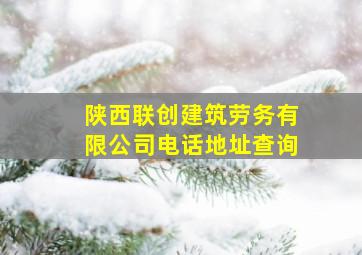 陕西联创建筑劳务有限公司电话地址查询